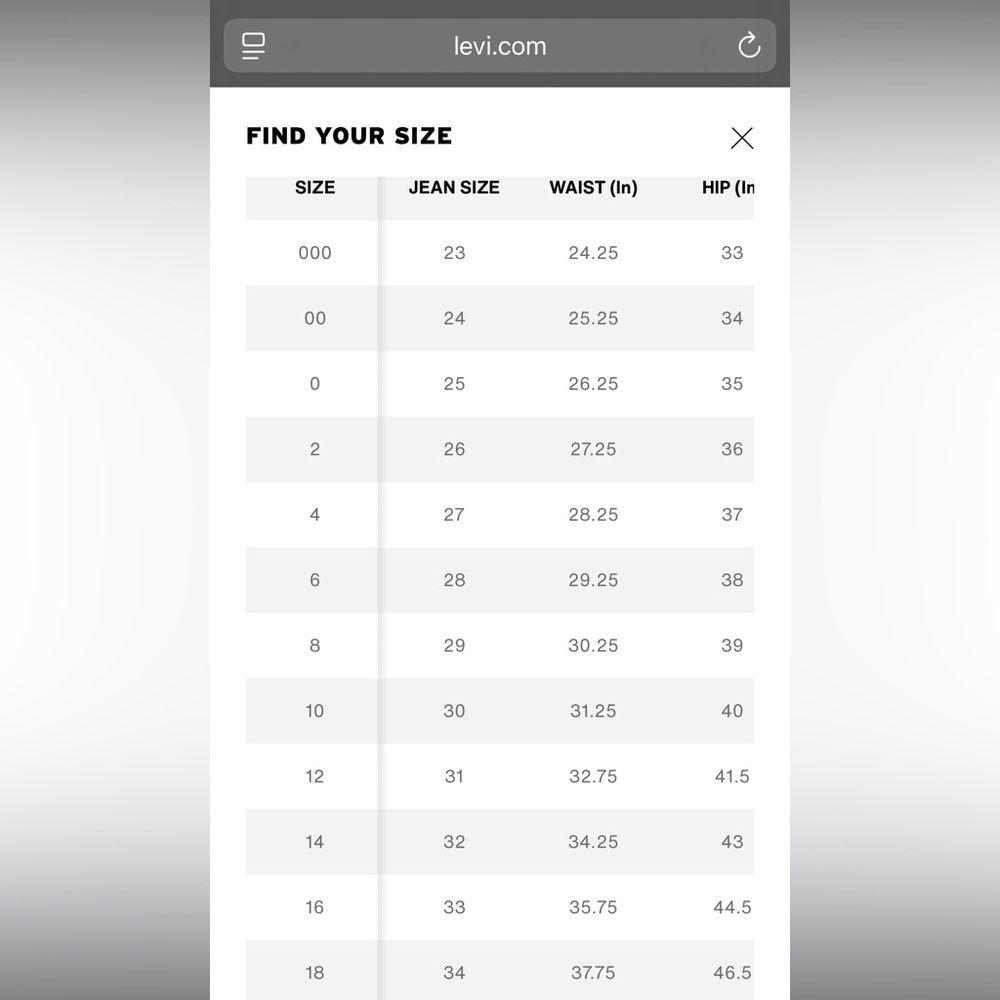 levi.com

FIND YOUR SIZE

| SIZE | JEAN SIZE | WAIST (In) | HIP (In |
|---|---|---|---|
| 000 | 23 | 24.25 | 33 |
| 00 | 24 | 25.25 | 34 |
| 0 | 25 | 26.25 | 35 |
| 2 | 26 | 27.25 | 36 |
| 4 | 27 | 28.25 | 37 |
| 6 | 28 | 29.25 | 38 |
| 8 | 29 | 30.25 | 39 |
| 10 | 30 | 31.25 | 40 |
| 12 | 31 | 32.75 | 41.5 |
| 14 | 32 | 34.25 | 43 |
| 16 | 33 | 35.75 | 44.5 |
| 18 | 34 | 37.75 | 46.5 |